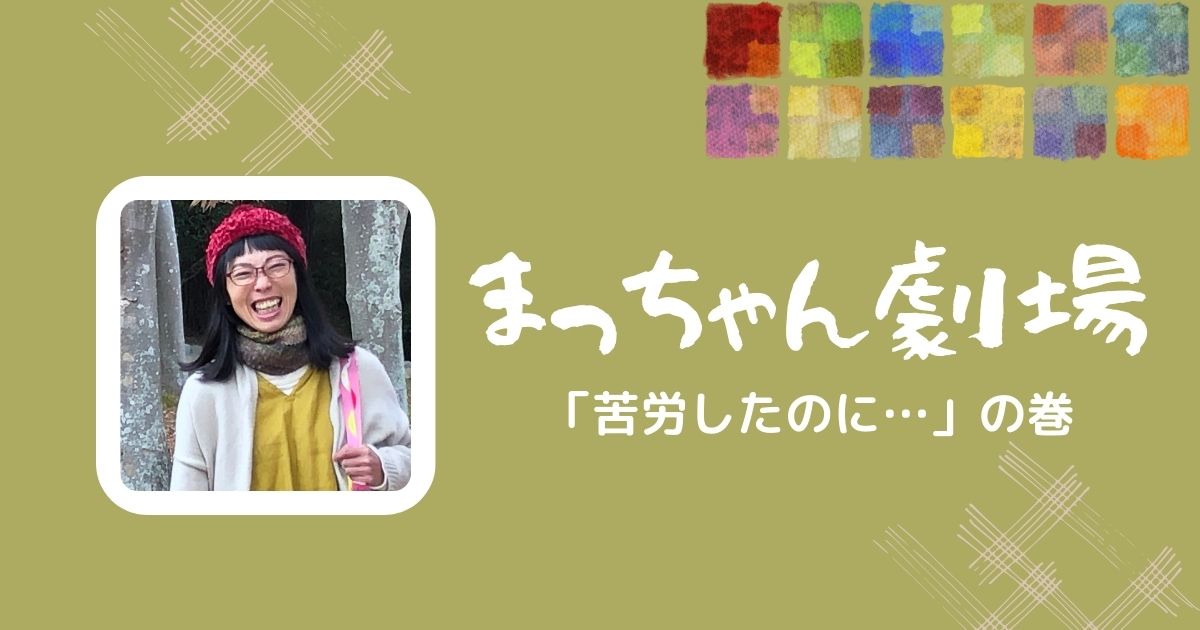 まっちゃん劇場

「苦労したのに…」の巻